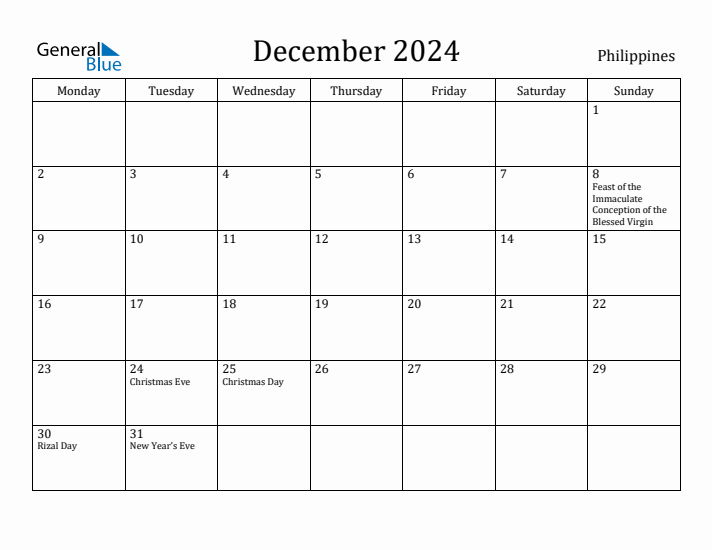 General Blue

December 2024

Philippines

| Monday | Tuesday | Wednesday | Thursday | Friday | Saturday | Sunday |
|---|---|---|---|---|---|---|
| | | | | | | 1 |
| 2 | 3 | 4 | 5 | 6 | 7 | 8 Feast of the Immaculate Conception of the Blessed Virgin |
| 9 | 10 | 11 | 12 | 13 | 14 | 15 |
| 16 | 17 | 18 | 19 | 20 | 21 | 22 |
| 23 | 24 Christmas Eve | 25 Christmas Day | 26 | 27 | 28 | 29 |
| 30 Rizal Day | 31 New Year's Eve | | | | | |